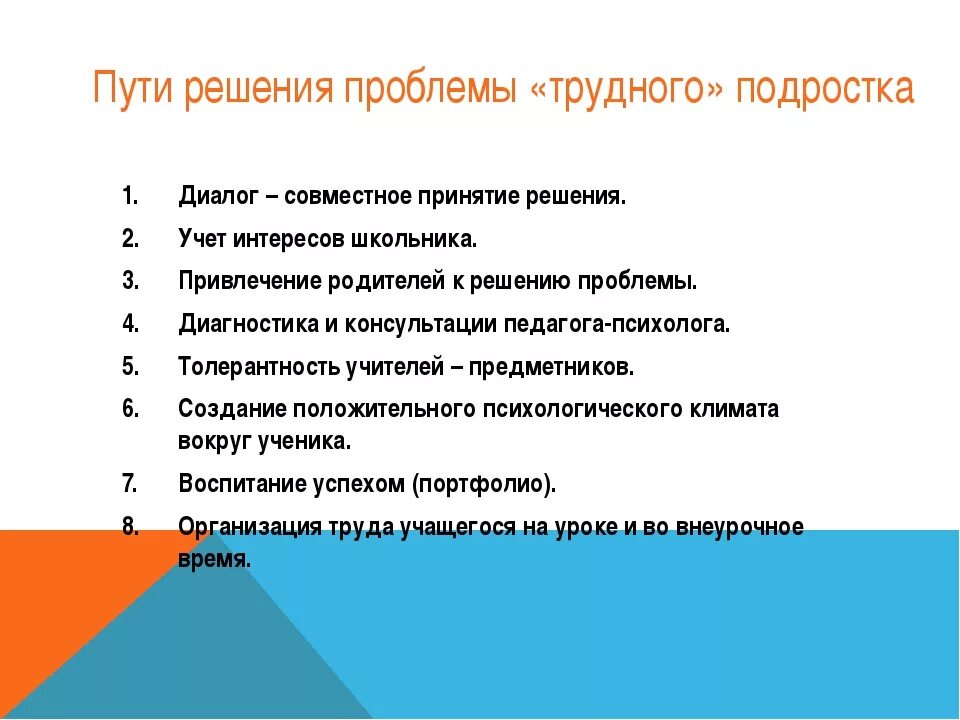 Пути решения проблемы «трудного» подростка

1. Диалог – совместное принятие решения.
2. Учет интересов школьника.
3. Привлечение родителей к решению проблемы.
4. Диагностика и консультации педагога-психолога.
5. Толерантность учителей – предметников.
6. Создание положительного психологического климата вокруг ученика.
7. Воспитание успехом (портфолио).
8. Организация труда учащегося на уроке и во внеурочное время.